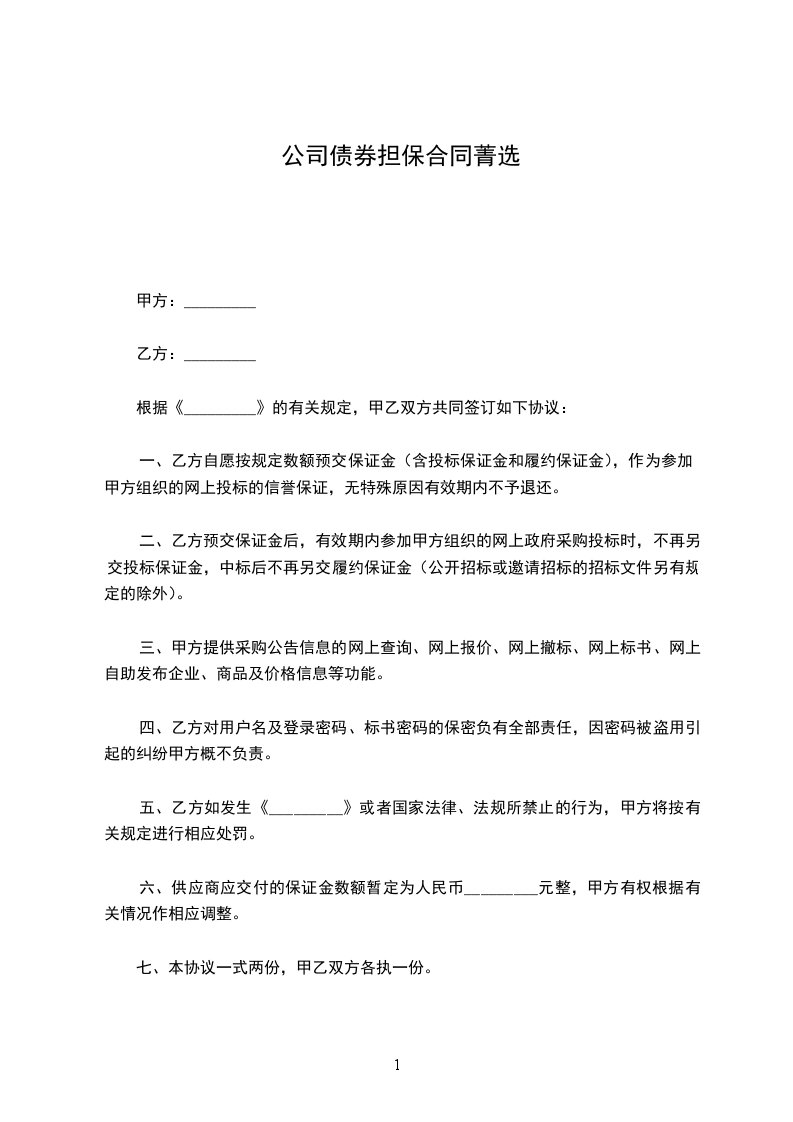 公司债券担保合同菁选

甲方：_________

乙方：_________

根据《_________》的有关规定，甲乙双方共同签订如下协议：

一、乙方自愿按规定数额预交保证金（含投标保证金和履约保证金），作为参加甲方组织的网上投标的信誉保证，无特殊原因有效期内不予退还。

二、乙方预交保证金后，有效期内参加甲方组织的网上政府采购投标时，不再另交投标保证金，中标后不再另交履约保证金（公开招标或邀请招标的招标文件另有规定的除外）。

三、甲方提供采购公告信息的网上查询、网上报价、网上撤标、网上标书、网上自助发布企业、商品及价格信息等功能。

四、乙方对用户名及登录密码、标书密码的保密负有全部责任，因密码被盗用引起的纠纷甲方概不负责。

五、乙方如发生《_________》或者国家法律、法规所禁止的行为，甲方将按有关规定进行相应处罚。

六、供应商应交付的保证金数额暂定为人民币_________元整，甲方有权根据有关情况作相应调整。

七、本协议一式两份，甲乙双方各执一份。

1